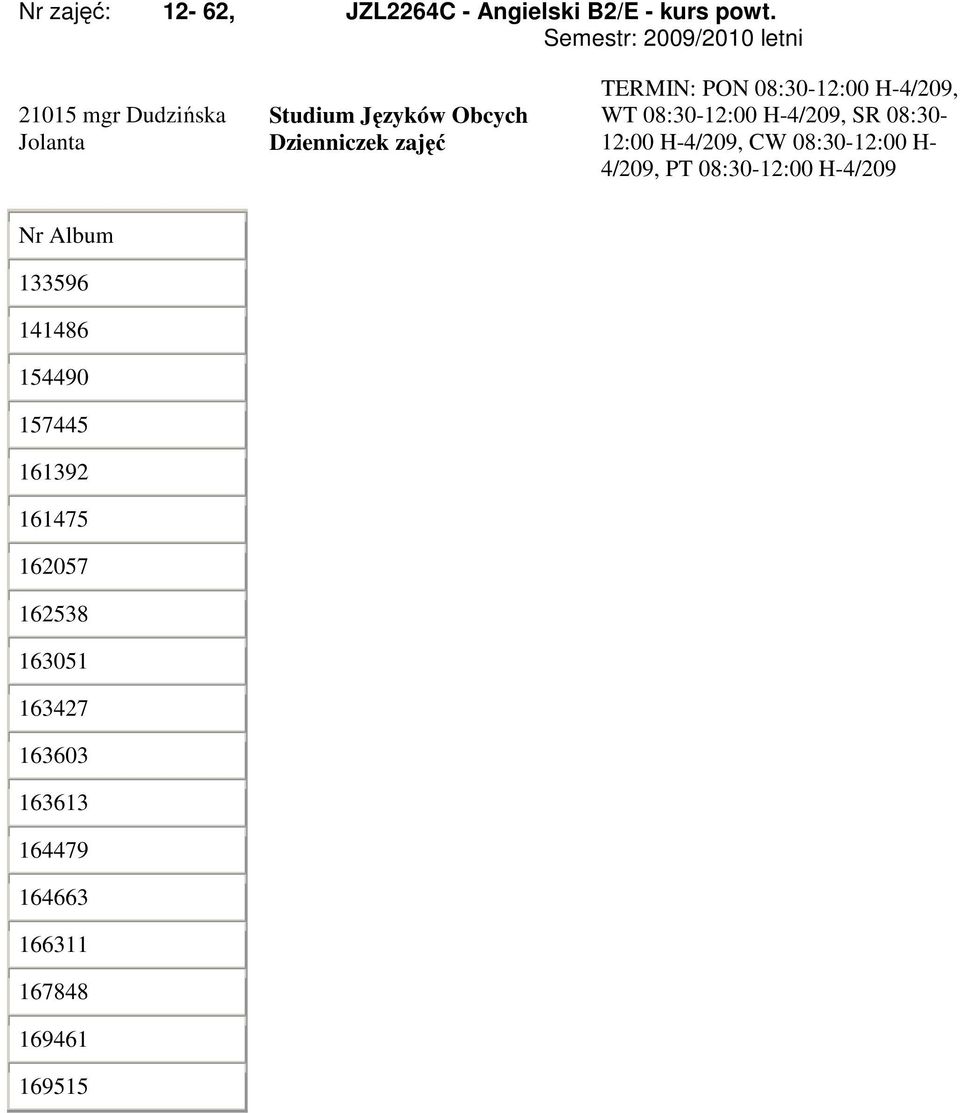 Nr zajęć: 12- 62, JZL2264C - Angielski B2/E - kurs powt.
Semestr: 2009/2010 letni

21015 mgr Dudzińska Jolanta

Studium Języków Obcych
Dzienniczek zajęć

TERMIN: PON 08:30-12:00 H-4/209, WT 08:30-12:00 H-4/209, SR 08:30-12:00 H-4/209, CW 08:30-12:00 H-4/209, PT 08:30-12:00 H-4/209

| Nr Album |
|---|
| 133596 |
| 141486 |
| 154490 |
| 157445 |
| 161392 |
| 161475 |
| 162057 |
| 162538 |
| 163051 |
| 163427 |
| 163603 |
| 163613 |
| 164479 |
| 164663 |
| 166311 |
| 167848 |
| 169461 |
| 169515 |